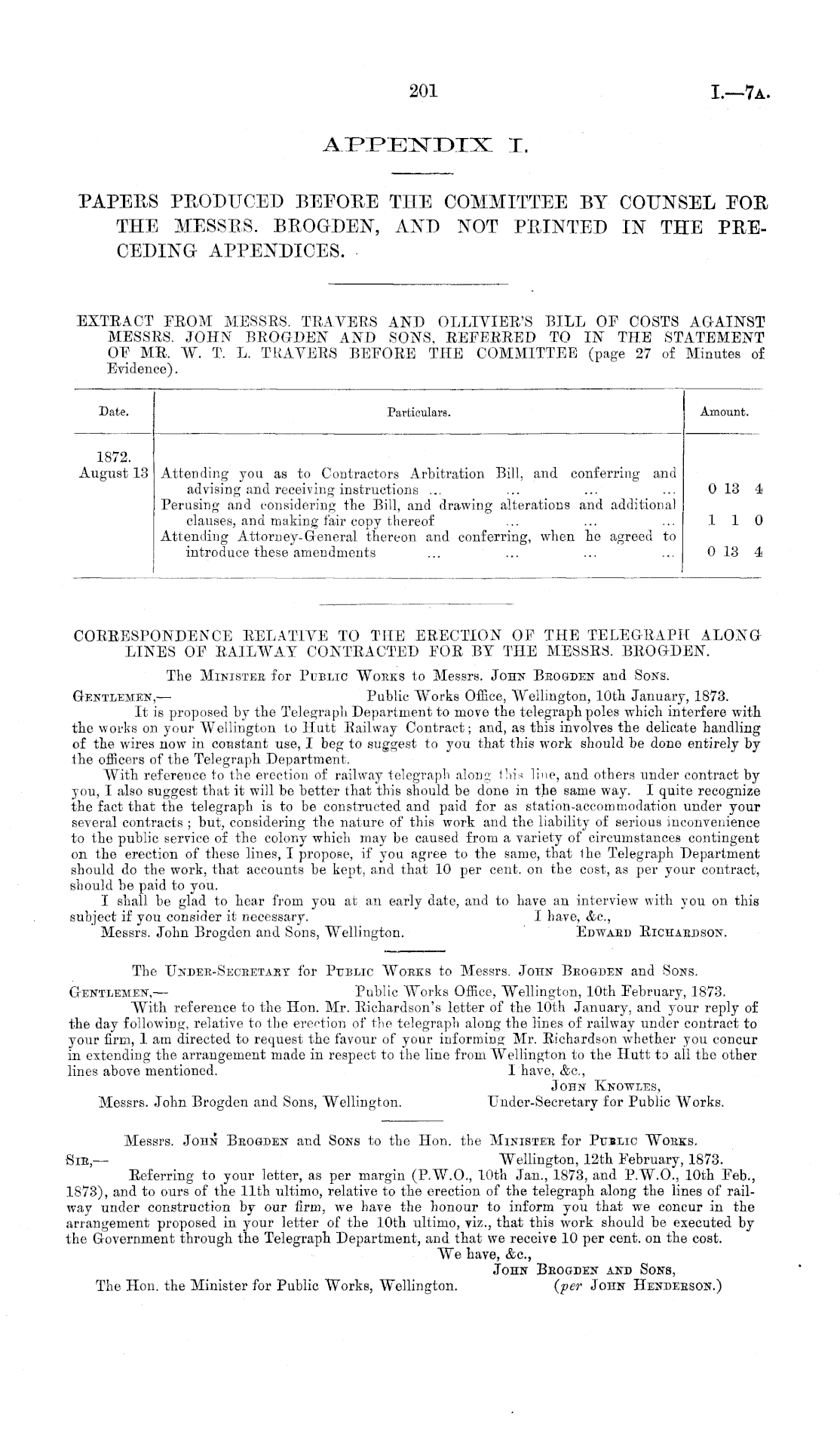 201 I.—7A.

APPENDIX I.

PAPERS PRODUCED BEFORE THE COMMITTEE BY COUNSEL FOR THE MESSRS. BROGDEN, AND NOT PRINTED IN THE PRECEDING APPENDICES.

EXTRACT FROM MESSRS. TRAVERS AND OLLIVIER'S BILL OF COSTS AGAINST MESSRS. JOHN BROGDEN AND SONS, REFERRED TO IN THE STATEMENT OF MR. W. T. L. TRAVERS BEFORE THE COMMITTEE (page 27 of Minutes of Evidence).

| Date. | Particulars. | Amount. |
|---|---|---|
| 1872. August 13 | Attending you as to Contractors Arbitration Bill, and conferring and advising and receiving instructions ... ... ... ... | 0 13 4 |
| | Perusing and considering the Bill, and drawing alterations and additional clauses, and making fair copy thereof ... ... ... | 1 1 0 |
| | Attending Attorney-General thereon and conferring, when he agreed to introduce these amendments ... ... ... ... | 0 13 4 |

CORRESPONDENCE RELATIVE TO THE ERECTION OF THE TELEGRAPH ALONG LINES OF RAILWAY CONTRACTED FOR BY THE MESSRS. BROGDEN.

The MINISTER for PUBLIC WORKS to Messrs. JOHN BROGDEN and SONS.

GENTLEMEN,— Public Works Office, Wellington, 10th January, 1873.

It is proposed by the Telegraph Department to move the telegraph poles which interfere with the works on your Wellington to Hutt Railway Contract; and, as this involves the delicate handling of the wires now in constant use, I beg to suggest to you that this work should be done entirely by the officers of the Telegraph Department.

With reference to the erection of railway telegraph along this line, and others under contract by you, I also suggest that it will be better that this should be done in the same way. I quite recognize the fact that the telegraph is to be constructed and paid for as station-accommodation under your several contracts; but, considering the nature of this work and the liability of serious inconvenience to the public service of the colony which may be caused from a variety of circumstances contingent on the erection of these lines, I propose, if you agree to the same, that the Telegraph Department should do the work, that accounts be kept, and that 10 per cent. on the cost, as per your contract, should be paid to you.

I shall be glad to hear from you at an early date, and to have an interview with you on this subject if you consider it necessary. I have, &c.,

Messrs. John Brogden and Sons, Wellington. EDWARD RICHARDSON.

The UNDER-SECRETARY for PUBLIC WORKS to Messrs. JOHN BROGDEN and SONS.

GENTLEMEN,— Public Works Office, Wellington, 10th February, 1873.

With reference to the Hon. Mr. Richardson's letter of the 10th January, and your reply of the day following, relative to the erection of the telegraph along the lines of railway under contract to your firm, I am directed to request the favour of your informing Mr. Richardson whether you concur in extending the arrangement made in respect to the line from Wellington to the Hutt to all the other lines above mentioned. I have, &c.,

JOHN KNOWLES,

Messrs. John Brogden and Sons, Wellington. Under-Secretary for Public Works.

Messrs. JOHN BROGDEN and SONS to the Hon. the MINISTER for PUBLIC WORKS.

SIR,— Wellington, 12th February, 1873.

Referring to your letter, as per margin (P.W.O., 10th Jan., 1873, and P.W.O., 10th Feb., 1873), and to ours of the 11th ultimo, relative to the erection of the telegraph along the lines of railway under construction by our firm, we have the honour to inform you that we concur in the arrangement proposed in your letter of the 10th ultimo, viz., that this work should be executed by the Government through the Telegraph Department, and that we receive 10 per cent. on the cost.

We have, &c.,

JOHN BROGDEN AND SONS,

The Hon. the Minister for Public Works, Wellington. (per JOHN HENDERSON.)